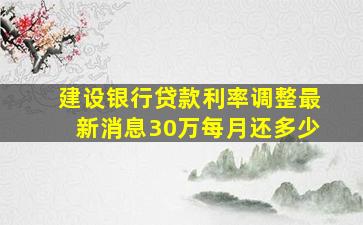 建设银行贷款利率调整最新消息30万每月还多少